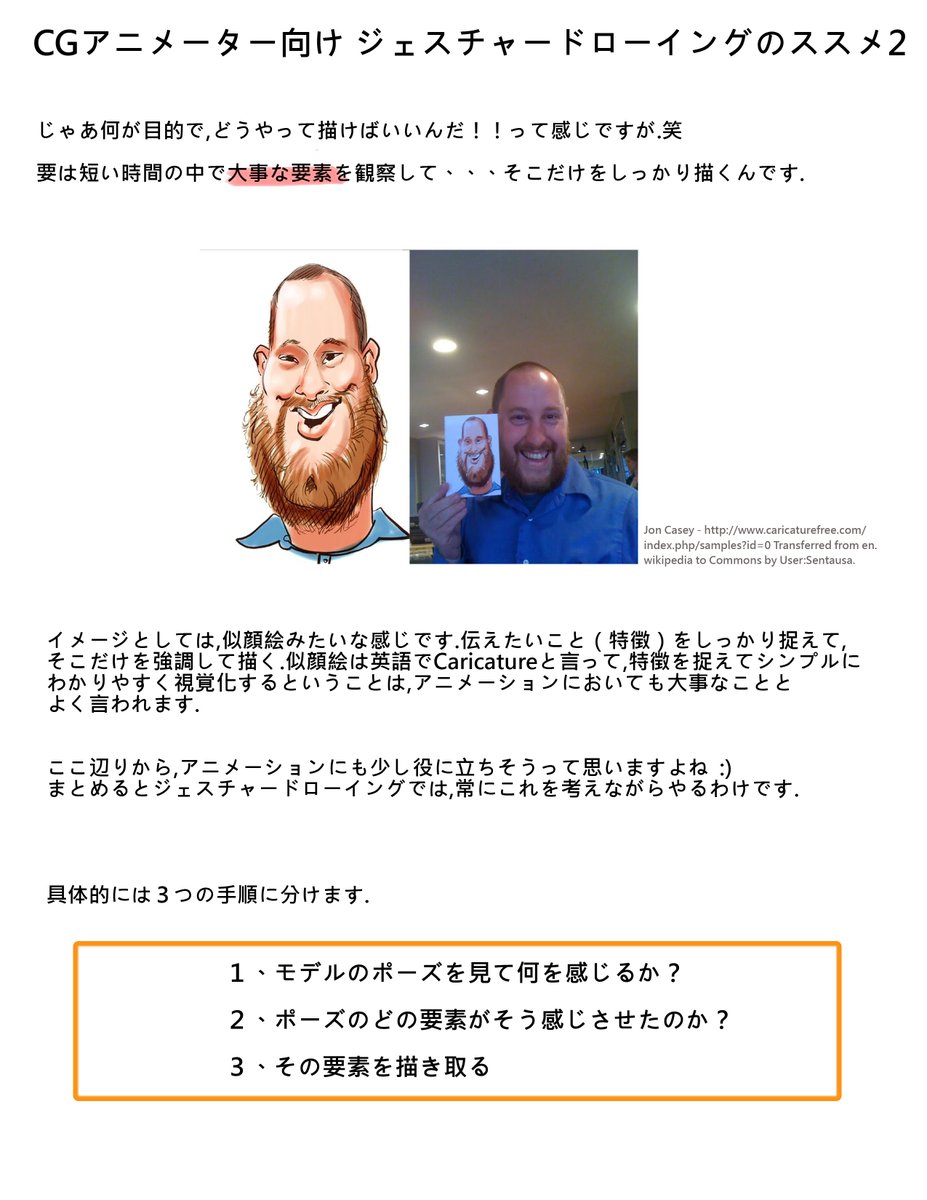 CGアニメーター向け ジェスチャードローイングのススメ2

じゃあ何が目的で,どうやって描けばいいんだ！！って感じですが.笑

要は短い時間の中で大事な要素を観察して、、、そこだけをしっかり描くんです.

Jon Casey - http://www.caricaturefree.com/index.php/samples?id=0 Transferred from en.wikipedia to Commons by User:Sentausa.

イメージとしては,似顔絵みたいな感じです.伝えたいこと（特徴）をしっかり捉えて,そこだけを強調して描く.似顔絵は英語でCaricatureと言って,特徴を捉えてシンプルにわかりやすく視覚化するということは,アニメーションにおいても大事なこととよく言われます.

ここ辺りから,アニメーションにも少し役に立ちそうって思いますよね :)
まとめるとジェスチャードローイングでは,常にこれを考えながらやるわけです.

具体的には３つの手順に分けます.

１、モデルのポーズを見て何を感じるか？

２、ポーズのどの要素がそう感じさせたのか？

３、その要素を描き取る